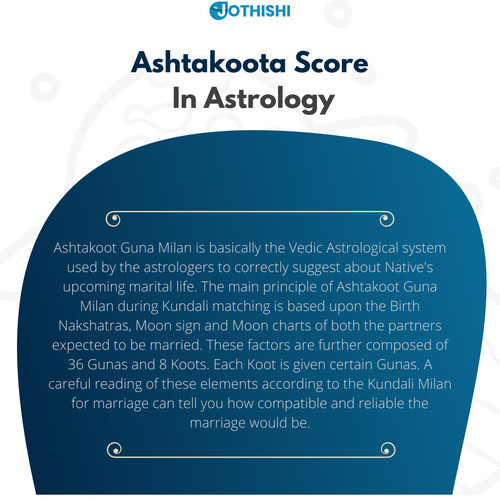 JOTHISHI

Ashtakoota Score In Astrology

Ashtakoot Guna Milan is basically the Vedic Astrological system used by the astrologers to correctly suggest about Native's upcoming marital life. The main principle of Ashtakoot Guna Milan during Kundali matching is based upon the Birth Nakshatras, Moon sign and Moon charts of both the partners expected to be married. These factors are further composed of 36 Gunas and 8 Koots. Each Koot is given certain Gunas. A careful reading of these elements according to the Kundali Milan for marriage can tell you how compatible and reliable the marriage would be.